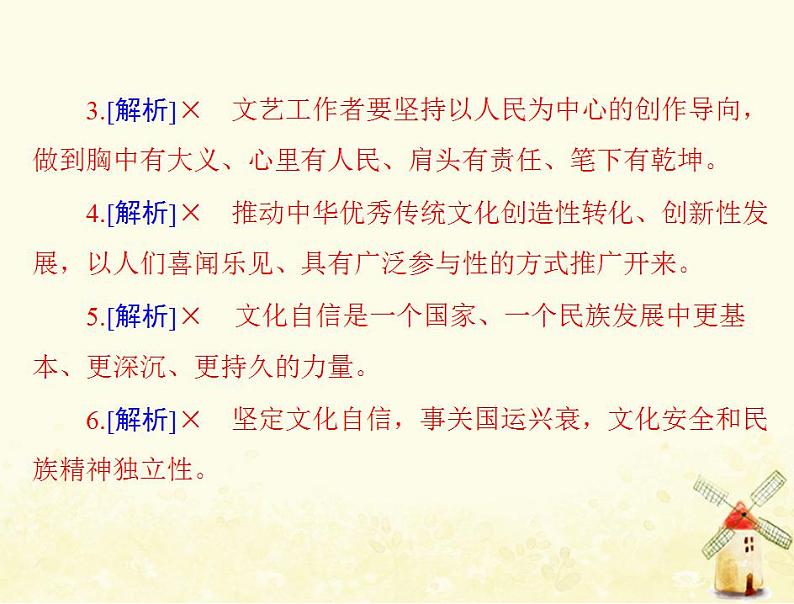 3.[解析]× 文艺工作者要坚持以人民为中心的创作导向，做到胸中有大义、心里有人民、肩头有责任、笔下有乾坤。

4.[解析]× 推动中华优秀传统文化创造性转化、创新性发展，以人们喜闻乐见、具有广泛参与性的方式推广开来。

5.[解析]× 文化自信是一个国家、一个民族发展中更基本、更深沉、更持久的力量。

6.[解析]× 坚定文化自信，事关国运兴衰，文化安全和民族精神独立性。